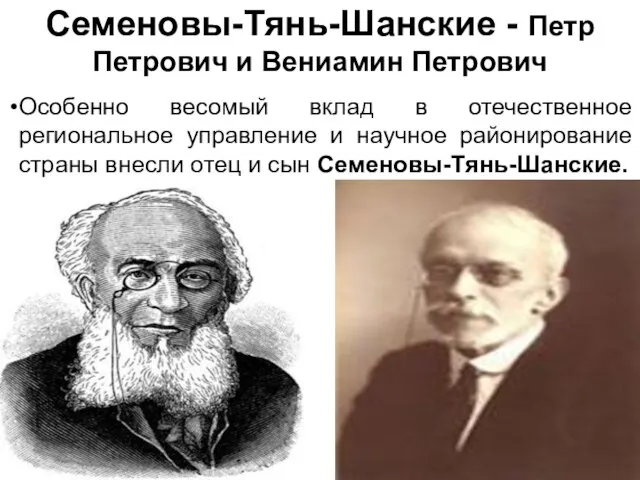 Семеновы-Тянь-Шанские - Петр Петрович и Вениамин Петрович

•Особенно весомый вклад в отечественное региональное управление и научное районирование страны внесли отец и сын Семеновы-Тянь-Шанские.